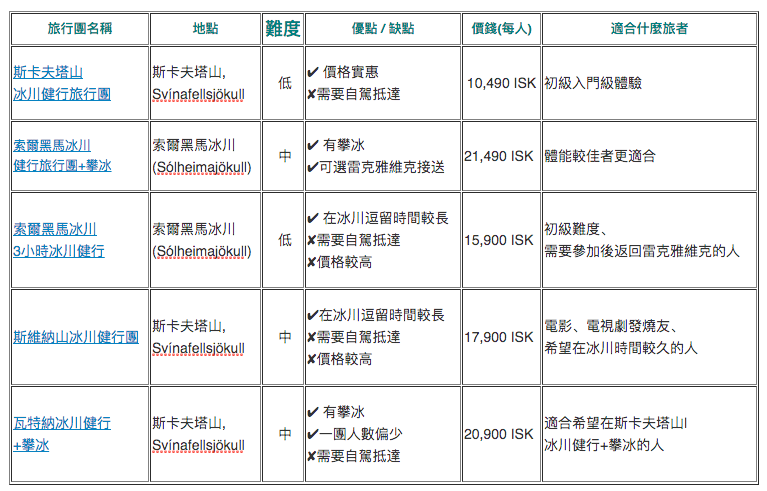 | 旅行團名稱 | 地點 | 難度 | 優點 / 缺點 | 價錢(每人) | 適合什麼旅者 |
|---|---|---|---|---|---|
| 斯卡夫塔山 冰川健行旅行團 | 斯卡夫塔山, Svínafellsjökull | 低 | ✔ 價格實惠 ✘需要自駕抵達 | 10,490 ISK | 初級入門級體驗 |
| 索爾黑馬冰川 健行旅行團+攀冰 | 索爾黑馬冰川 (Sólheimajökull) | 中 | ✔ 有攀冰 ✔可選雷克雅維克接送 | 21,490 ISK | 體能較佳者更適合 |
| 索爾黑馬冰川 3小時冰川健行 | 索爾黑馬冰川 (Sólheimajökull) | 低 | ✔ 在冰川逗留時間較長 ✘需要自駕抵達 ✘價格較高 | 15,900 ISK | 初級難度、 需要參加後返回雷克雅維克的人 |
| 斯維納山冰川健行團 | 斯卡夫塔山, Svínafellsjökull | 中 | ✔在冰川逗留時間較長 ✘需要自駕抵達 ✘價格較高 | 17,900 ISK | 電影、電視劇發燒友、 希望在冰川時間較久的人 |
| 瓦特納冰川健行 +攀冰 | 斯卡夫塔山, Svínafellsjökull | 中 | ✔ 有攀冰 ✔一團人數偏少 ✘需要自駕抵達 | 20,900 ISK | 適合希望在斯卡夫塔山l 冰川健行+攀冰的人 |